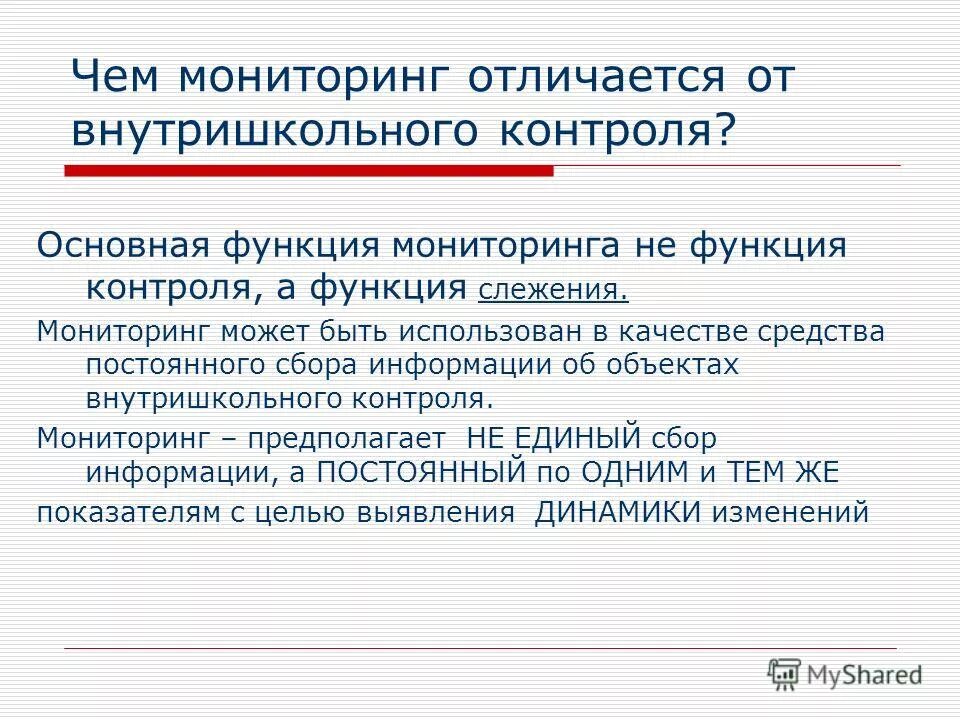 Чем мониторинг отличается от внутришкольного контроля?

Основная функция мониторинга не функция контроля, а функция слежения.

Мониторинг может быть использован в качестве средства постоянного сбора информации об объектах внутришкольного контроля.

Мониторинг – предполагает НЕ ЕДИНЫЙ сбор информации, а ПОСТОЯННЫЙ по ОДНИМ и ТЕМ ЖЕ

показателям с целью выявления ДИНАМИКИ изменений

MyShared